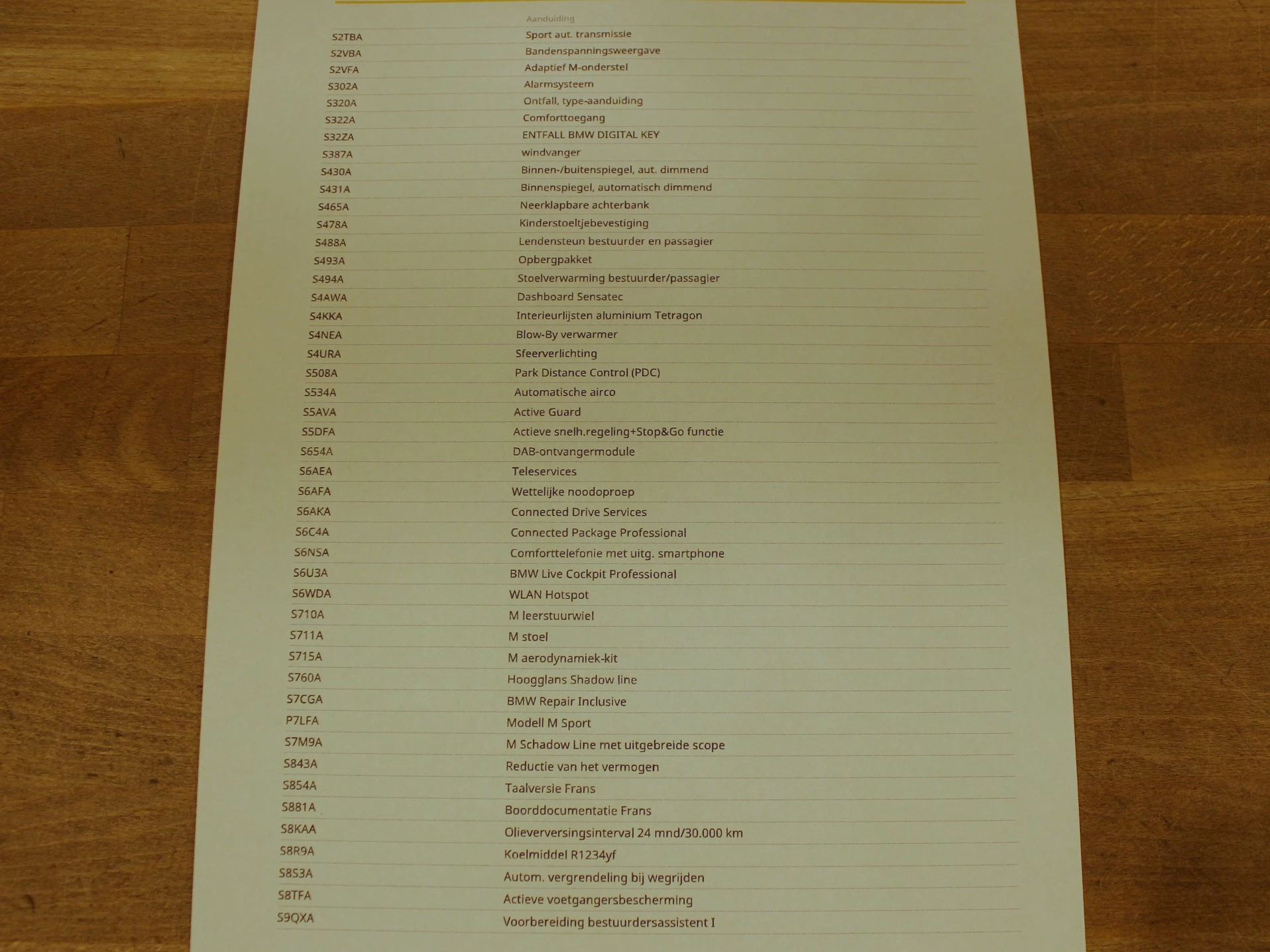 | | Aanduiding |
|---|---|
| S2TBA | Sport aut. transmissie |
| S2VBA | Bandenspanningsweergave |
| S2VFA | Adaptief M-onderstel |
| S302A | Alarmsysteem |
| S320A | Ontfall, type-aanduiding |
| S322A | Comforttoegang |
| S32ZA | ENTFALL BMW DIGITAL KEY |
| S387A | windvanger |
| S430A | Binnen-/buitenspiegel, aut. dimmend |
| S431A | Binnenspiegel, automatisch dimmend |
| S465A | Neerklapbare achterbank |
| S478A | Kinderstoeltjebevestiging |
| S488A | Lendensteun bestuurder en passagier |
| S493A | Opbergpakket |
| S494A | Stoelverwarming bestuurder/passagier |
| S4AWA | Dashboard Sensatec |
| S4KKA | Interieurlijsten aluminium Tetragon |
| S4NEA | Blow-By verwarmer |
| S4URA | Sfeerverlichting |
| S508A | Park Distance Control (PDC) |
| S534A | Automatische airco |
| S5AVA | Active Guard |
| S5DFA | Actieve snelh.regeling+Stop&Go functie |
| S654A | DAB-ontvangermodule |
| S6AEA | Teleservices |
| S6AFA | Wettelijke noodoproep |
| S6AKA | Connected Drive Services |
| S6C4A | Connected Package Professional |
| S6NSA | Comforttelefonie met uitg. smartphone |
| S6U3A | BMW Live Cockpit Professional |
| S6WDA | WLAN Hotspot |
| S710A | M leerstuurwiel |
| S711A | M stoel |
| S715A | M aerodynamiek-kit |
| S760A | Hoogglans Shadow line |
| S7CGA | BMW Repair Inclusive |
| P7LFA | Modell M Sport |
| S7M9A | M Schadow Line met uitgebreide scope |
| S843A | Reductie van het vermogen |
| S854A | Taalversie Frans |
| S881A | Boorddocumentatie Frans |
| S8KAA | Olieverversingsinterval 24 mnd/30.000 km |
| S8R9A | Koelmiddel R1234yf |
| S8S3A | Autom. vergrendeling bij wegrijden |
| S8TFA | Actieve voetgangersbescherming |
| S9QXA | Voorbereiding bestuurdersassistent I |